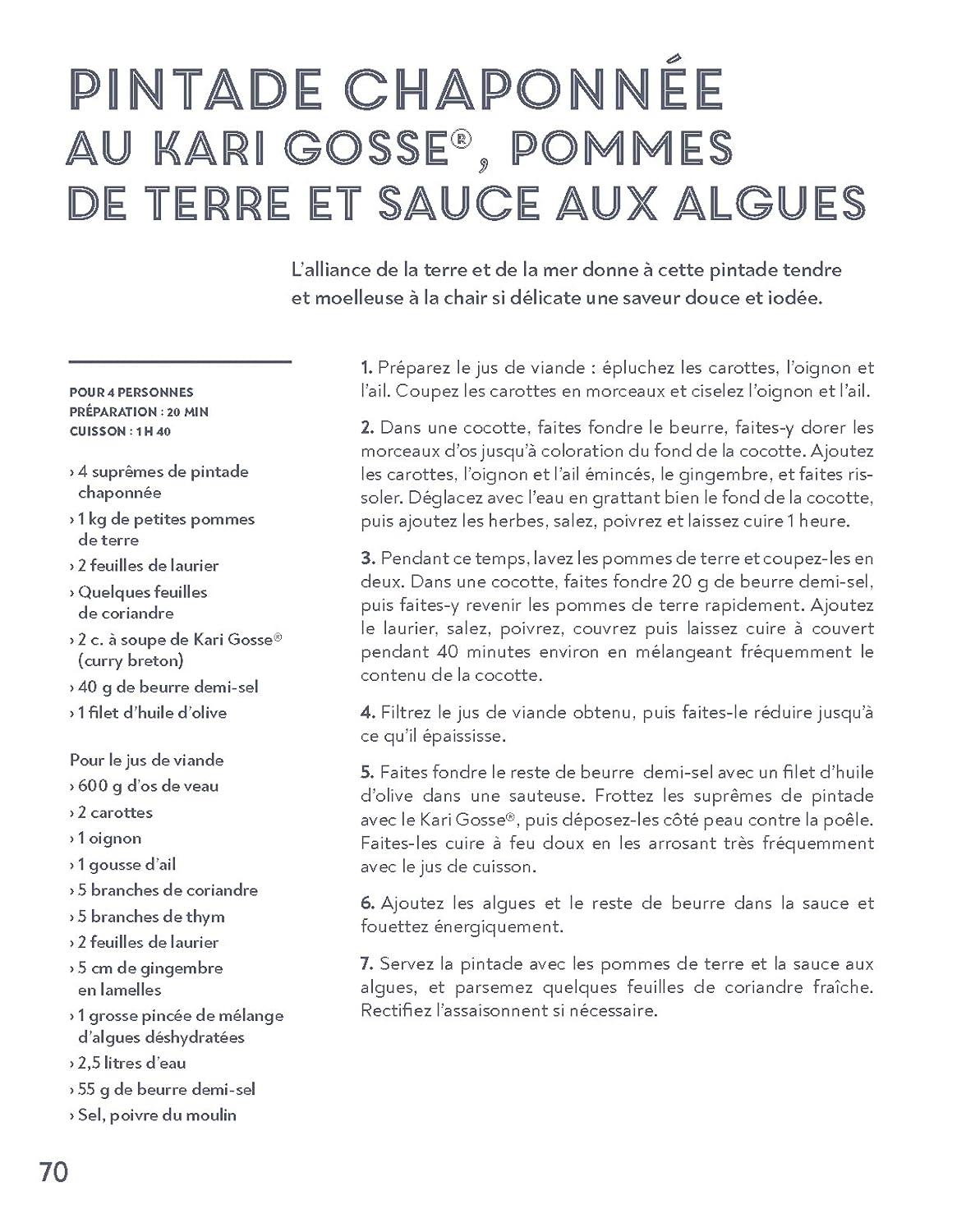 PINTADE CHAPONNÉE
AU KARI GOSSE®, POMMES DE TERRE ET SAUCE AUX ALGUES

L'alliance de la terre et de la mer donne à cette pintade tendre et moelleuse à la chair si délicate une saveur douce et iodée.

POUR 4 PERSONNES
PRÉPARATION : 20 MIN
CUISSON : 1 H 40

› 4 suprêmes de pintade chaponnée
› 1 kg de petites pommes de terre
› 2 feuilles de laurier
› Quelques feuilles de coriandre
› 2 c. à soupe de Kari Gosse® (curry breton)
› 40 g de beurre demi-sel
› 1 filet d'huile d'olive

Pour le jus de viande
› 600 g d'os de veau
› 2 carottes
› 1 oignon
› 1 gousse d'ail
› 5 branches de coriandre
› 5 branches de thym
› 2 feuilles de laurier
› 5 cm de gingembre en lamelles
› 1 grosse pincée de mélange d'algues déshydratées
› 2,5 litres d'eau
› 55 g de beurre demi-sel
› Sel, poivre du moulin

1. Préparez le jus de viande : épluchez les carottes, l'oignon et l'ail. Coupez les carottes en morceaux et ciselez l'oignon et l'ail.

2. Dans une cocotte, faites fondre le beurre, faites-y dorer les morceaux d'os jusqu'à coloration du fond de la cocotte. Ajoutez les carottes, l'oignon et l'ail émincés, le gingembre, et faites rissoler. Déglacez avec l'eau en grattant bien le fond de la cocotte, puis ajoutez les herbes, salez, poivrez et laissez cuire 1 heure.

3. Pendant ce temps, lavez les pommes de terre et coupez-les en deux. Dans une cocotte, faites fondre 20 g de beurre demi-sel, puis faites-y revenir les pommes de terre rapidement. Ajoutez le laurier, salez, poivrez, couvrez puis laissez cuire à couvert pendant 40 minutes environ en mélangeant fréquemment le contenu de la cocotte.

4. Filtrez le jus de viande obtenu, puis faites-le réduire jusqu'à ce qu'il épaississe.

5. Faites fondre le reste de beurre demi-sel avec un filet d'huile d'olive dans une sauteuse. Frottez les suprêmes de pintade avec le Kari Gosse®, puis déposez-les côté peau contre la poêle. Faites-les cuire à feu doux en les arrosant très fréquemment avec le jus de cuisson.

6. Ajoutez les algues et le reste de beurre dans la sauce et fouettez énergiquement.

7. Servez la pintade avec les pommes de terre et la sauce aux algues, et parsemez quelques feuilles de coriandre fraîche. Rectifiez l'assaisonnent si nécessaire.

70